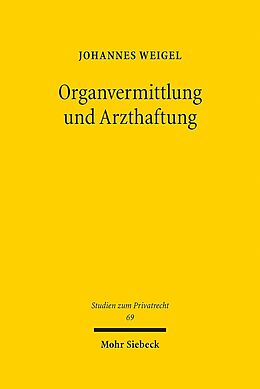 JOHANNES WEIGEL

Organvermittlung und Arzthaftung

Studien zum Privatrecht
69

Mohr Siebeck